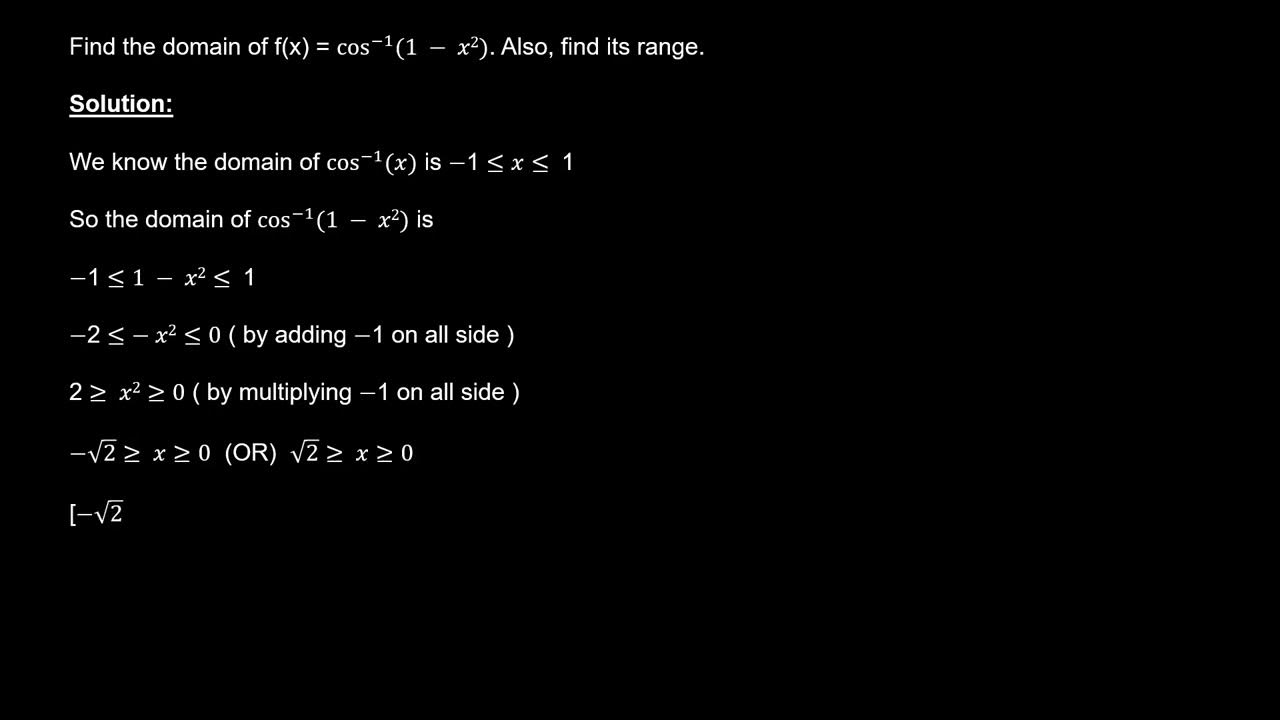 Find the domain of f(x) = $\cos^{-1}(1 - x^2)$. Also, find its range.

Solution:

We know the domain of $\cos^{-1}(x)$ is $-1 \leq x \leq 1$

So the domain of $\cos^{-1}(1 - x^2)$ is

$-1 \leq 1 - x^2 \leq 1$

$-2 \leq -x^2 \leq 0$ ( by adding $-1$ on all side )

$2 \geq x^2 \geq 0$ ( by multiplying $-1$ on all side )

$-\sqrt{2} \geq x \geq 0$ (OR) $\sqrt{2} \geq x \geq 0$

$[-\sqrt{2}$